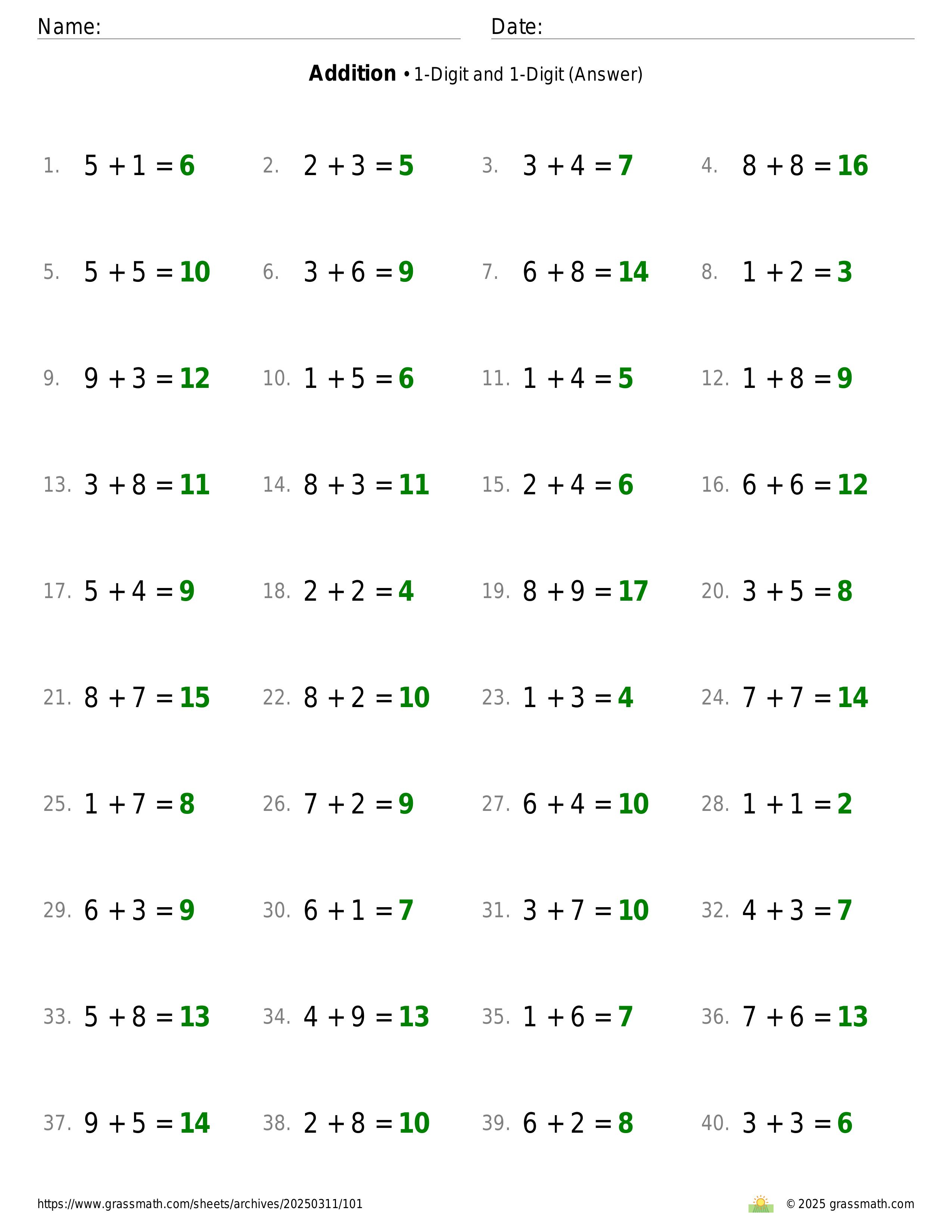 Name: Date:

**Addition** • 1-Digit and 1-Digit (Answer)

1. $5 + 1 = 6$
2. $2 + 3 = 5$
3. $3 + 4 = 7$
4. $8 + 8 = 16$

5. $5 + 5 = 10$
6. $3 + 6 = 9$
7. $6 + 8 = 14$
8. $1 + 2 = 3$

9. $9 + 3 = 12$
10. $1 + 5 = 6$
11. $1 + 4 = 5$
12. $1 + 8 = 9$

13. $3 + 8 = 11$
14. $8 + 3 = 11$
15. $2 + 4 = 6$
16. $6 + 6 = 12$

17. $5 + 4 = 9$
18. $2 + 2 = 4$
19. $8 + 9 = 17$
20. $3 + 5 = 8$

21. $8 + 7 = 15$
22. $8 + 2 = 10$
23. $1 + 3 = 4$
24. $7 + 7 = 14$

25. $1 + 7 = 8$
26. $7 + 2 = 9$
27. $6 + 4 = 10$
28. $1 + 1 = 2$

29. $6 + 3 = 9$
30. $6 + 1 = 7$
31. $3 + 7 = 10$
32. $4 + 3 = 7$

33. $5 + 8 = 13$
34. $4 + 9 = 13$
35. $1 + 6 = 7$
36. $7 + 6 = 13$

37. $9 + 5 = 14$
38. $2 + 8 = 10$
39. $6 + 2 = 8$
40. $3 + 3 = 6$

https://www.grassmath.com/sheets/archives/20250311/101
© 2025 grassmath.com